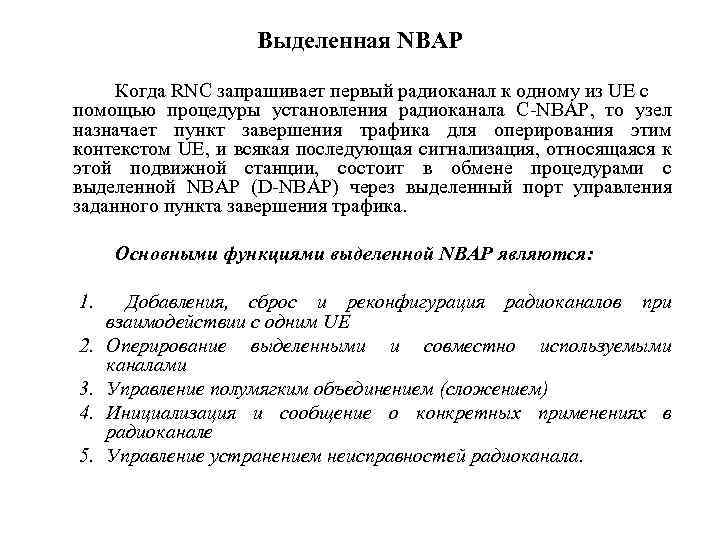 Выделенная NBAP

Когда RNC запрашивает первый радиоканал к одному из UE с помощью процедуры установления радиоканала C-NBAP, то узел назначает пункт завершения трафика для оперирования этим контекстом UE, и всякая последующая сигнализация, относящаяся к этой подвижной станции, состоит в обмене процедурами с выделенной NBAP (D-NBAP) через выделенный порт управления заданного пункта завершения трафика.

Основными функциями выделенной NBAP являются:

1. Добавления, сброс и реконфигурация радиоканалов при взаимодействии с одним UE
2. Оперирование выделенными и совместно используемыми каналами
3. Управление полумягким объединением (сложением)
4. Инициализация и сообщение о конкретных применениях в радиоканале
5. Управление устранением неисправностей радиоканала.